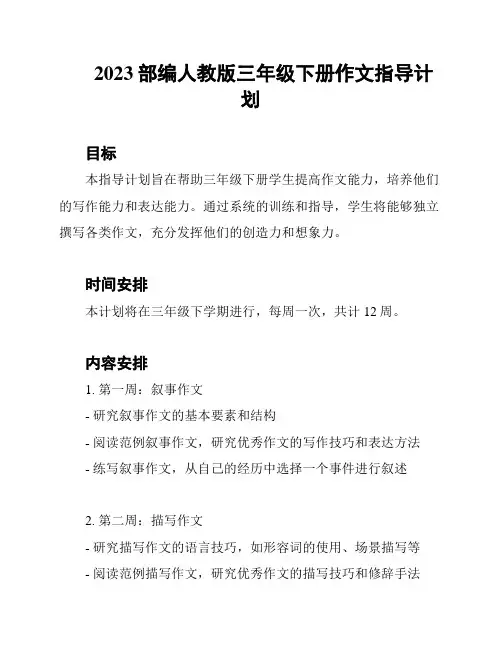 2023 部编人教版三年级下册作文指导计划

目标

本指导计划旨在帮助三年级下册学生提高作文能力，培养他们的写作能力和表达能力。通过系统的训练和指导，学生将能够独立撰写各类作文，充分发挥他们的创造力和想象力。

时间安排

本计划将在三年级下学期进行，每周一次，共计 12 周。

内容安排

1. 第一周：叙事作文

- 研究叙事作文的基本要素和结构

- 阅读范例叙事作文，研究优秀作文的写作技巧和表达方法

- 练写叙事作文，从自己的经历中选择一个事件进行叙述

2. 第二周：描写作文

- 研究描写作文的语言技巧，如形容词的使用、场景描写等

- 阅读范例描写作文，研究优秀作文的描写技巧和修辞手法